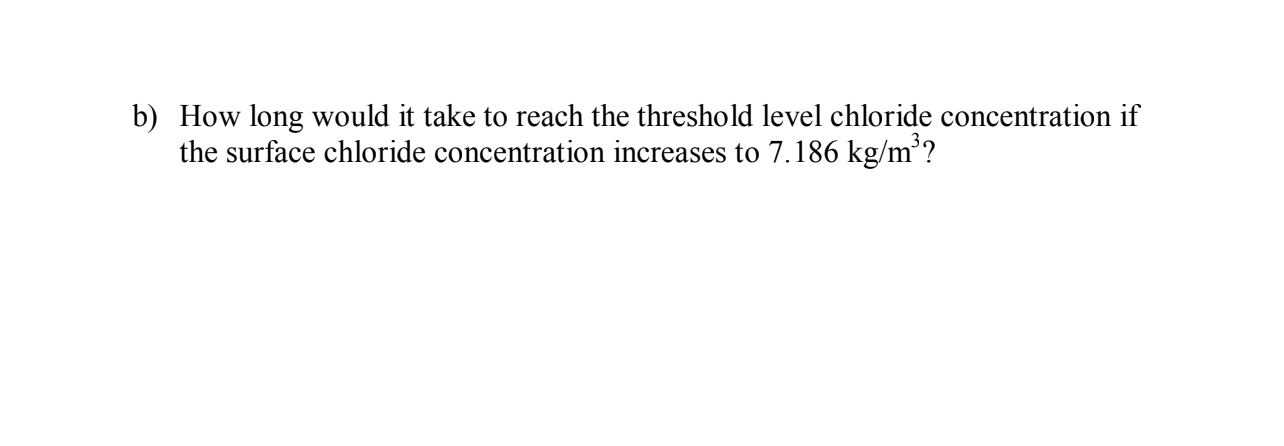 b) How long would it take to reach the threshold level chloride concentration if the surface chloride concentration increases to 7.186 kg/m$^3$?